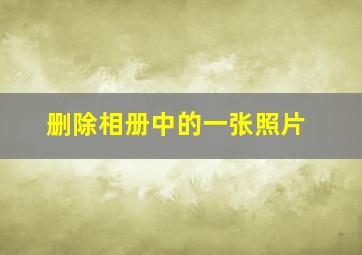 删除相册中的一张照片